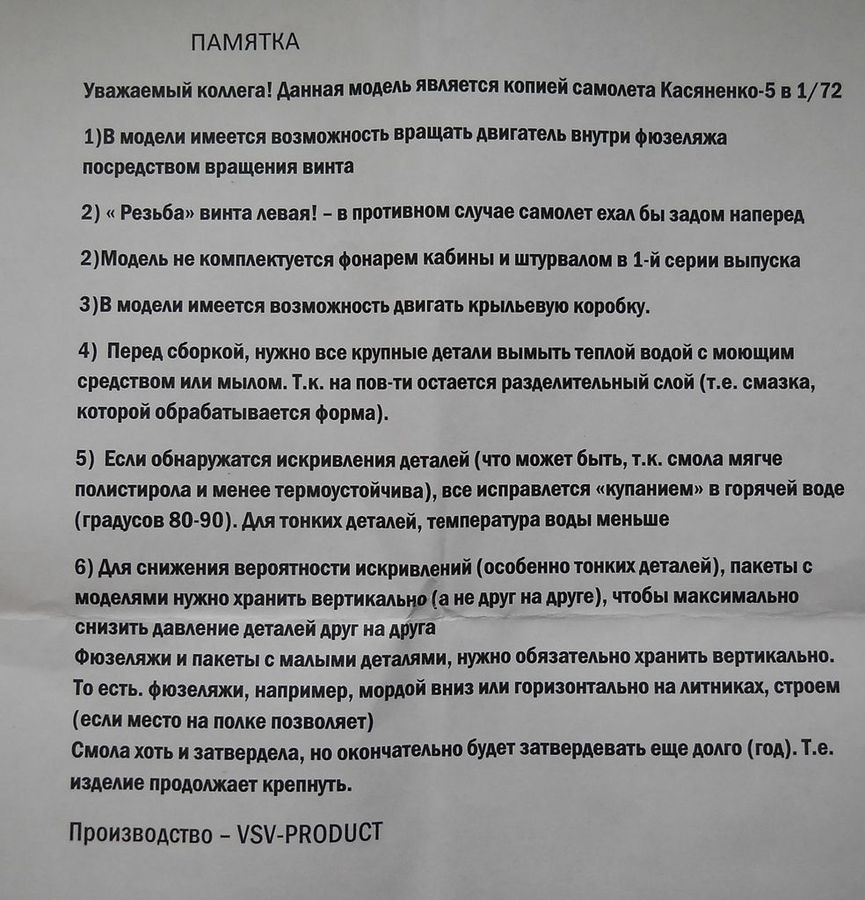 ПАМЯТКА

Уважаемый коллега! Данная модель является копией самолета Касяненко-5 в 1/72

1)В модели имеется возможность вращать двигатель внутри фюзеляжа посредством вращения винта

2) « Резьба» винта левая! – в противном случае самолет ехал бы задом наперед

2)Модель не комплектуется фонарем кабины и штурвалом в 1-й серии выпуска

3)В модели имеется возможность двигать крыльевую коробку.

4) Перед сборкой, нужно все крупные детали вымыть теплой водой с моющим средством или мылом. Т.к. на пов-ти остается разделительный слой (т.е. смазка, которой обрабатывается форма).

5) Если обнаружатся искривления деталей (что может быть, т.к. смола мягче полистирола и менее термоустойчива), все исправлется «купанием» в горячей воде (градусов 80-90). Для тонких деталей, температура воды меньше

6) Для снижения вероятности искривлений (особенно тонких деталей), пакеты с моделями нужно хранить вертикально (а не друг на друге), чтобы максимально снизить давление деталей друг на друга
Фюзеляжи и пакеты с малыми деталями, нужно обязательно хранить вертикально. То есть. фюзеляжи, например, мордой вниз или горизонтально на литниках, строем (если место на полке позволяет)
Смола хоть и затвердела, но окончательно будет затвердевать еще долго (год). Т.е. изделие продолжает крепнуть.

Производство – VSV-PRODUCT